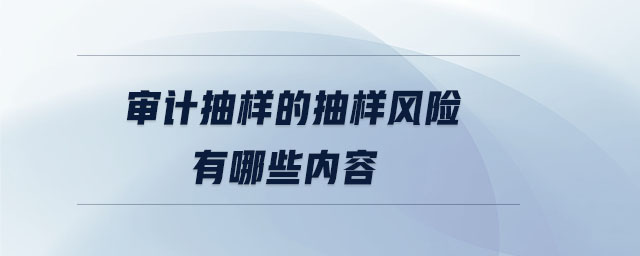 审计抽样的抽样风险
有哪些内容